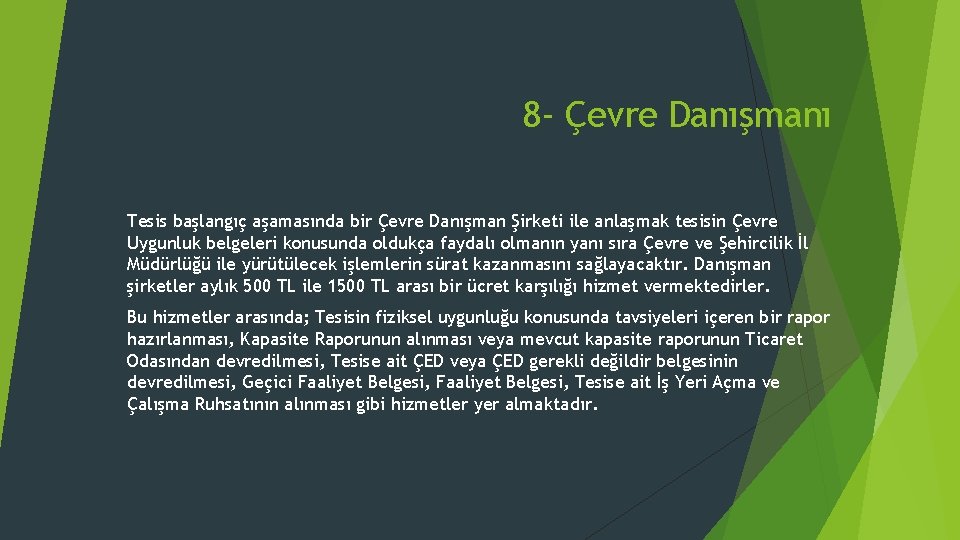 8- Çevre Danışmanı

Tesis başlangıç aşamasında bir Çevre Danışman Şirketi ile anlaşmak tesisin Çevre Uygunluk belgeleri konusunda oldukça faydalı olmanın yanı sıra Çevre ve Şehircilik İl Müdürlüğü ile yürütülecek işlemlerin sürat kazanmasını sağlayacaktır. Danışman şirketler aylık 500 TL ile 1500 TL arası bir ücret karşılığı hizmet vermektedirler.

Bu hizmetler arasında; Tesisin fiziksel uygunluğu konusunda tavsiyeleri içeren bir rapor hazırlanması, Kapasite Raporunun alınması veya mevcut kapasite raporunun Ticaret Odasından devredilmesi, Tesise ait ÇED veya ÇED gerekli değildir belgesinin devredilmesi, Geçici Faaliyet Belgesi, Faaliyet Belgesi, Tesise ait İş Yeri Açma ve Çalışma Ruhsatının alınması gibi hizmetler yer almaktadır.